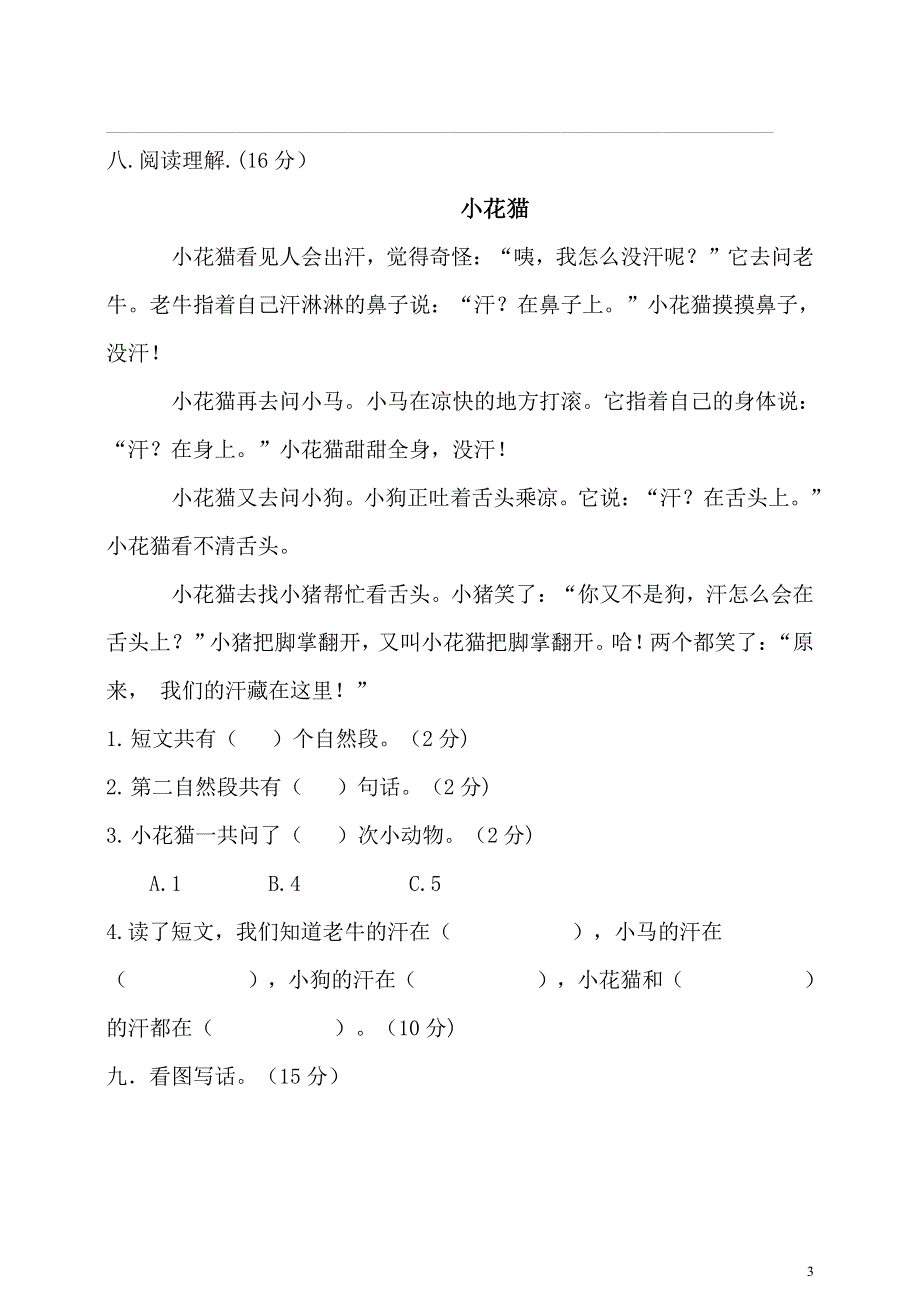 八.阅读理解.(16 分)

小花猫

小花猫看见人会出汗，觉得奇怪：“咦，我怎么没汗呢？”它去问老牛。老牛指着自己汗淋淋的鼻子说：“汗？在鼻子上。”小花猫摸摸鼻子，没汗！

小花猫再去问小马。小马在凉快的地方打滚。它指着自己的身体说：“汗？在身上。”小花猫甜甜全身，没汗！

小花猫又去问小狗。小狗正吐着舌头乘凉。它说：“汗？在舌头上。”小花猫看不清舌头。

小花猫去找小猪帮忙看舌头。小猪笑了：“你又不是狗，汗怎么会在舌头上？”小猪把脚掌翻开，又叫小花猫把脚掌翻开。哈！两个都笑了：“原来， 我们的汗藏在这里！”

1.短文共有（　　）个自然段。（2 分）

2.第二自然段共有（　　）句话。（2 分）

3.小花猫一共问了（　　）次小动物。（2 分）

A.1　　B.4　　C.5

4.读了短文，我们知道老牛的汗在（　　　　），小马的汗在（　　　　），小狗的汗在（　　　　），小花猫和（　　　　）的汗都在（　　　　）。（10 分）

九．看图写话。（15 分）

3